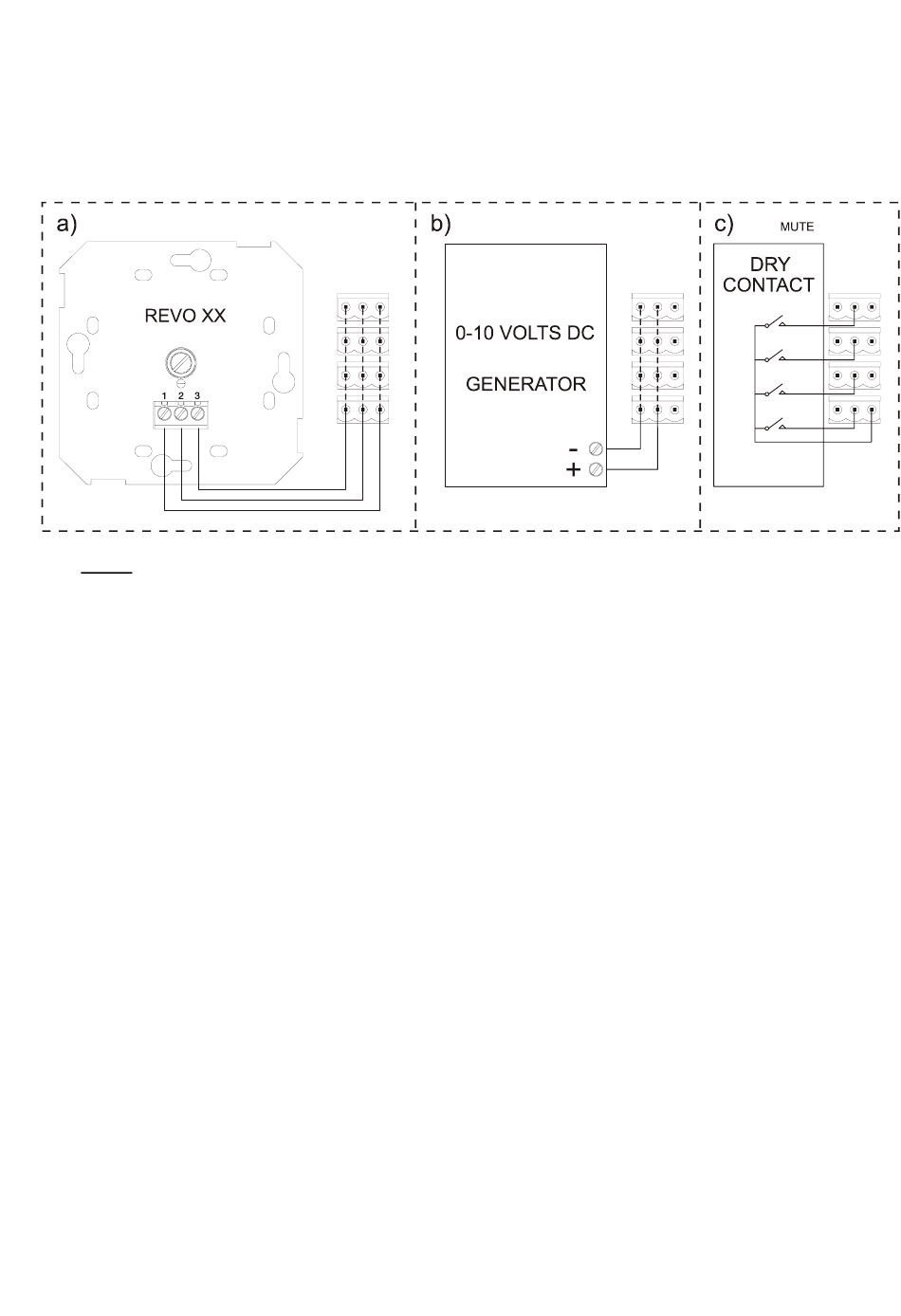 a)

REVO XX

1 2 3

b)

0-10 VOLTS DC

GENERATOR

-

+

c)

MUTE

DRY CONTACT